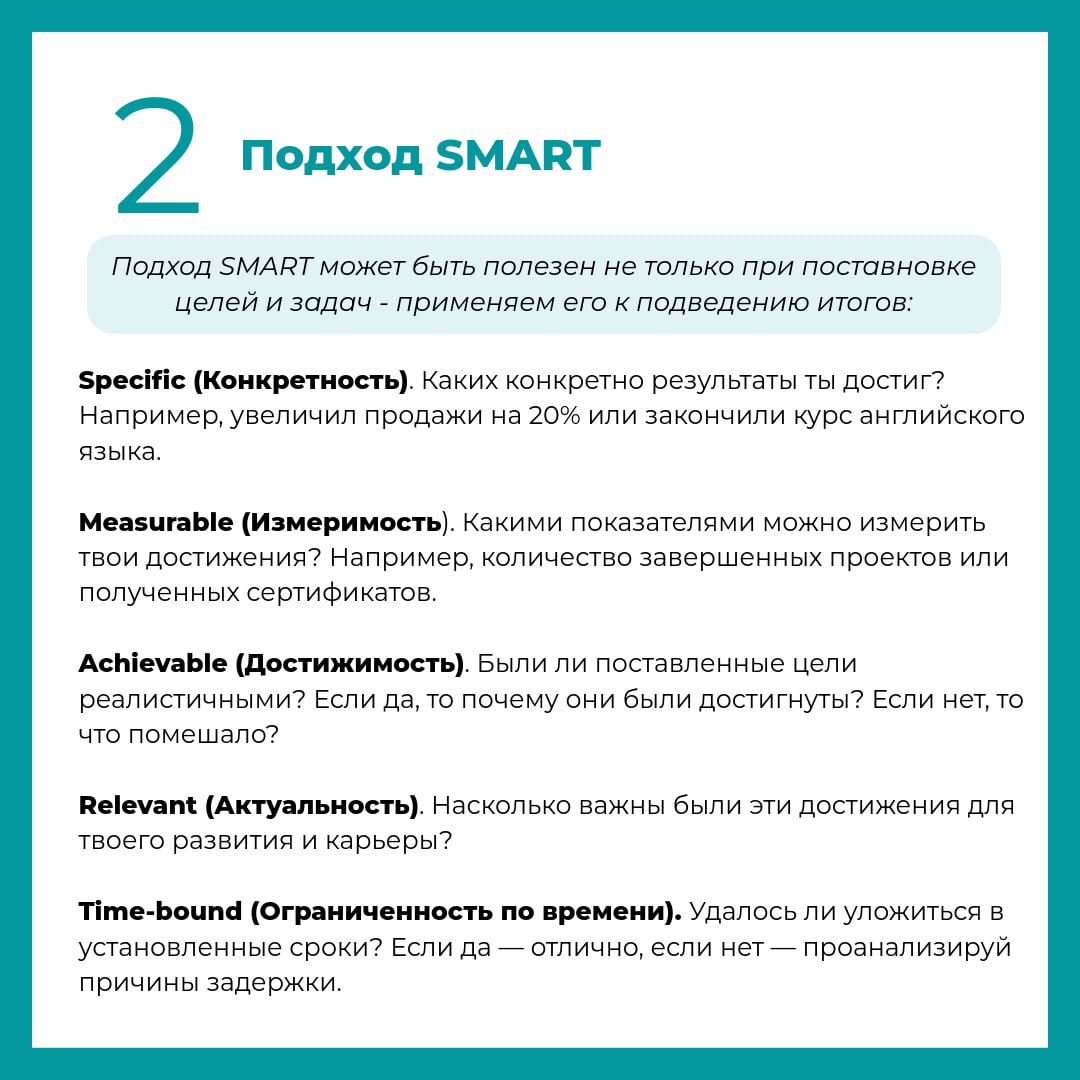 2 Подход SMART

Подход SMART может быть полезен не только при поставновке целей и задач - применяем его к подведению итогов:

Specific (Конкретность). Каких конкретно результаты ты достиг? Например, увеличил продажи на 20% или закончили курс английского языка.

Measurable (Измеримость). Какими показателями можно измерить твои достижения? Например, количество завершенных проектов или полученных сертификатов.

Achievable (Достижимость). Были ли поставленные цели реалистичными? Если да, то почему они были достигнуты? Если нет, то что помешало?

Relevant (Актуальность). Насколько важны были эти достижения для твоего развития и карьеры?

Time-bound (Ограниченность по времени). Удалось ли уложиться в установленные сроки? Если да — отлично, если нет — проанализируй причины задержки.